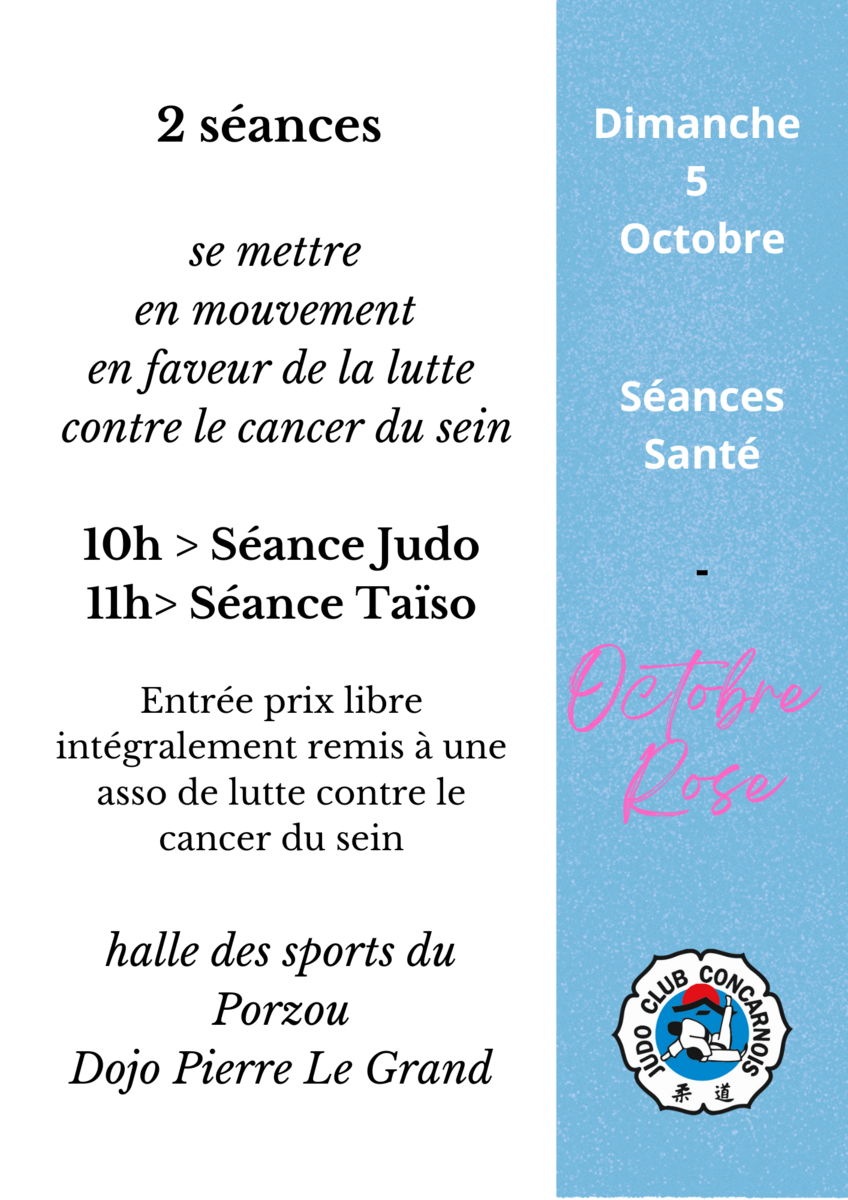 2 séances

se mettre
en mouvement
en faveur de la lutte
contre le cancer du sein

10h > Séance Judo
11h> Séance Taïso

Entrée prix libre intégralement remis à une asso de lutte contre le cancer du sein

halle des sports du
Porzou
Dojo Pierre Le Grand

Dimanche
5
Octobre

Séances
Santé

-

Octobre
Rose

JUDO CLUB CONCARNOIS
柔道